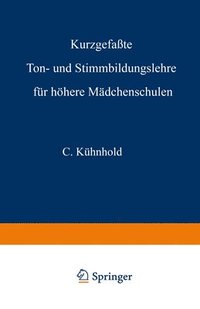 Kurzgefaßte
Ton- und Stimmbildungslehre
für höhere Mädchenschulen

C. Kühnhold

Springer